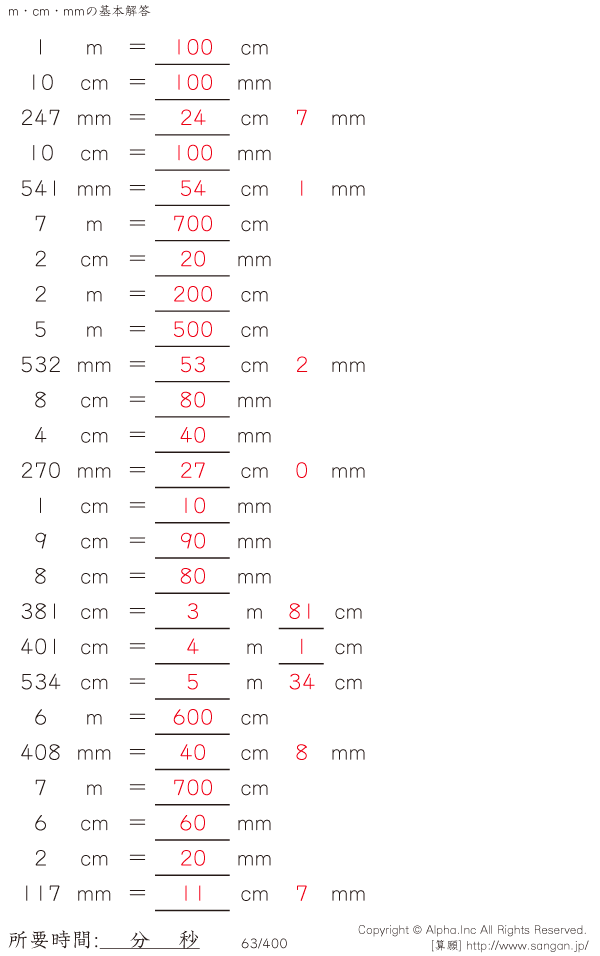 m・cm・mmの基本解答

1 m = 100 cm
10 cm = 100 mm
247 mm = 24 cm 7 mm
10 cm = 100 mm
541 mm = 54 cm 1 mm
7 m = 700 cm
2 cm = 20 mm
2 m = 200 cm
5 m = 500 cm
532 mm = 53 cm 2 mm
8 cm = 80 mm
4 cm = 40 mm
270 mm = 27 cm 0 mm
1 cm = 10 mm
9 cm = 90 mm
8 cm = 80 mm
381 cm = 3 m 81 cm
401 cm = 4 m 1 cm
534 cm = 5 m 34 cm
6 m = 600 cm
408 mm = 40 cm 8 mm
7 m = 700 cm
6 cm = 60 mm
2 cm = 20 mm
117 mm = 11 cm 7 mm

所要時間: 分 秒

63/400

Copyright © Alpha.Inc All Rights Reserved.
[算願] http://www.sangan.jp/